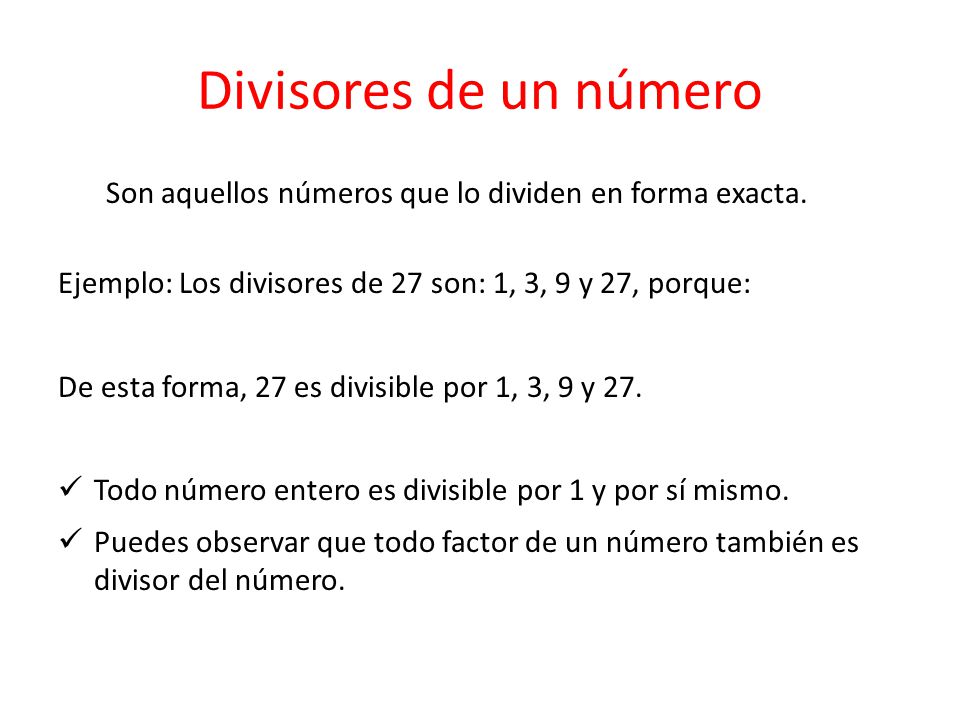 Divisores de un número

Son aquellos números que lo dividen en forma exacta.

Ejemplo: Los divisores de 27 son: 1, 3, 9 y 27, porque:

De esta forma, 27 es divisible por 1, 3, 9 y 27.

✓ Todo número entero es divisible por 1 y por sí mismo.
✓ Puedes observar que todo factor de un número también es divisor del número.